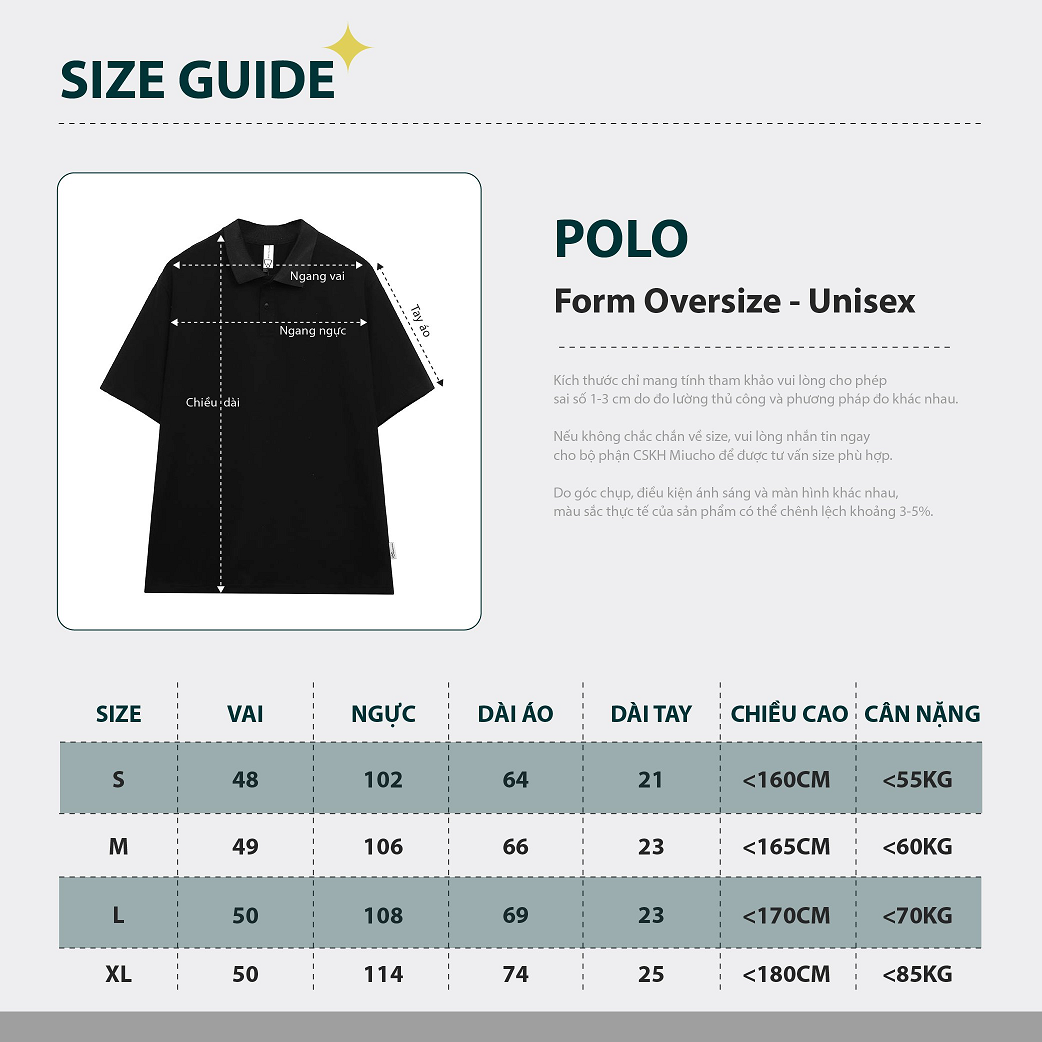 SIZE GUIDE

Ngang vai
Ngang ngực
Tay áo
Chiều dài

POLO
Form Oversize - Unisex

Kích thước chỉ mang tính tham khảo vui lòng cho phép sai số 1-3 cm do đo lường thủ công và phương pháp đo khác nhau.

Nếu không chắc chắn về size, vui lòng nhắn tin ngay cho bộ phận CSKH Miucho để được tư vấn size phù hợp.

Do góc chụp, điều kiện ánh sáng và màn hình khác nhau, màu sắc thực tế của sản phẩm có thể chênh lệch khoảng 3-5%.

| SIZE | VAI | NGỰC | DÀI ÁO | DÀI TAY | CHIỀU CAO | CÂN NẶNG |
|---|---|---|---|---|---|---|
| S | 48 | 102 | 64 | 21 | <160CM | <55KG |
| M | 49 | 106 | 66 | 23 | <165CM | <60KG |
| L | 50 | 108 | 69 | 23 | <170CM | <70KG |
| XL | 50 | 114 | 74 | 25 | <180CM | <85KG |